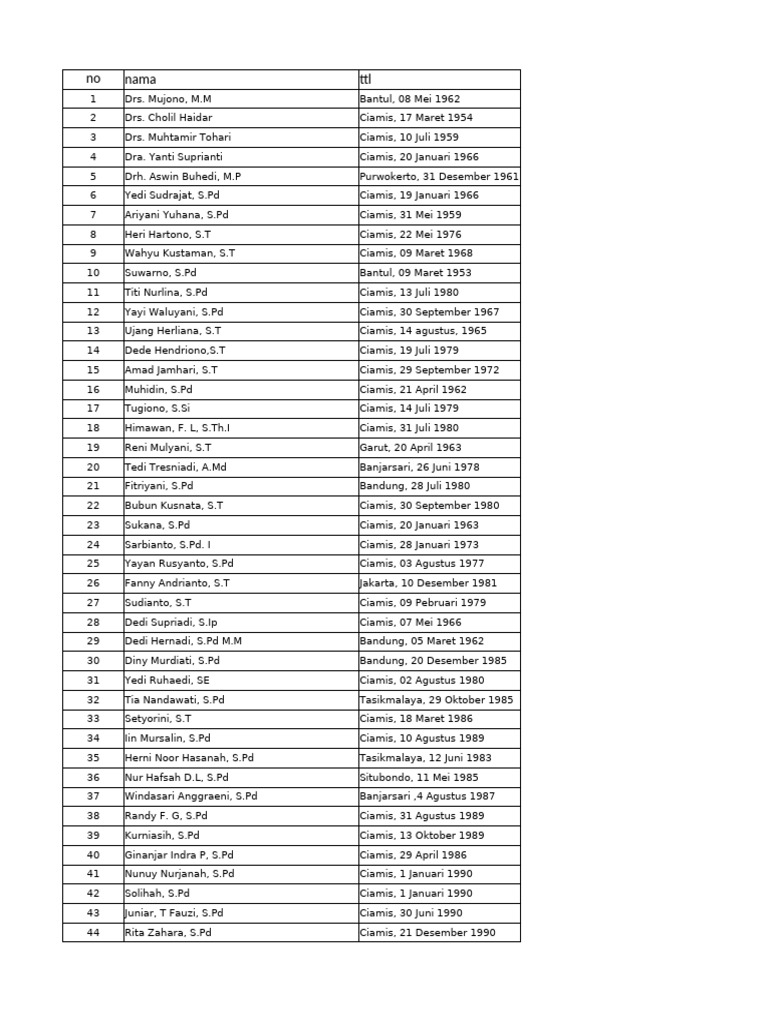 | no | nama | ttl |
|---|---|---|
| 1 | Drs. Mujono, M.M | Bantul, 08 Mei 1962 |
| 2 | Drs. Cholil Haidar | Ciamis, 17 Maret 1954 |
| 3 | Drs. Muhtamir Tohari | Ciamis, 10 Juli 1959 |
| 4 | Dra. Yanti Suprianti | Ciamis, 20 Januari 1966 |
| 5 | Drh. Aswin Buhedi, M.P | Purwokerto, 31 Desember 1961 |
| 6 | Yedi Sudrajat, S.Pd | Ciamis, 19 Januari 1966 |
| 7 | Ariyani Yuhana, S.Pd | Ciamis, 31 Mei 1959 |
| 8 | Heri Hartono, S.T | Ciamis, 22 Mei 1976 |
| 9 | Wahyu Kustaman, S.T | Ciamis, 09 Maret 1968 |
| 10 | Suwarno, S.Pd | Bantul, 09 Maret 1953 |
| 11 | Titi Nurlina, S.Pd | Ciamis, 13 Juli 1980 |
| 12 | Yayi Waluyani, S.Pd | Ciamis, 30 September 1967 |
| 13 | Ujang Herliana, S.T | Ciamis, 14 agustus, 1965 |
| 14 | Dede Hendriono,S.T | Ciamis, 19 Juli 1979 |
| 15 | Amad Jamhari, S.T | Ciamis, 29 September 1972 |
| 16 | Muhidin, S.Pd | Ciamis, 21 April 1962 |
| 17 | Tugiono, S.Si | Ciamis, 14 Juli 1979 |
| 18 | Himawan, F. L, S.Th.I | Ciamis, 31 Juli 1980 |
| 19 | Reni Mulyani, S.T | Garut, 20 April 1963 |
| 20 | Tedi Tresniadi, A.Md | Banjarsari, 26 Juni 1978 |
| 21 | Fitriyani, S.Pd | Bandung, 28 Juli 1980 |
| 22 | Bubun Kusnata, S.T | Ciamis, 30 September 1980 |
| 23 | Sukana, S.Pd | Ciamis, 20 Januari 1963 |
| 24 | Sarbianto, S.Pd. I | Ciamis, 28 Januari 1973 |
| 25 | Yayan Rusyanto, S.Pd | Ciamis, 03 Agustus 1977 |
| 26 | Fanny Andrianto, S.T | Jakarta, 10 Desember 1981 |
| 27 | Sudianto, S.T | Ciamis, 09 Pebruari 1979 |
| 28 | Dedi Supriadi, S.Ip | Ciamis, 07 Mei 1966 |
| 29 | Dedi Hernadi, S.Pd M.M | Bandung, 05 Maret 1962 |
| 30 | Diny Murdiati, S.Pd | Bandung, 20 Desember 1985 |
| 31 | Yedi Ruhaedi, SE | Ciamis, 02 Agustus 1980 |
| 32 | Tia Nandawati, S.Pd | Tasikmalaya, 29 Oktober 1985 |
| 33 | Setyorini, S.T | Ciamis, 18 Maret 1986 |
| 34 | Iin Mursalin, S.Pd | Ciamis, 10 Agustus 1989 |
| 35 | Herni Noor Hasanah, S.Pd | Tasikmalaya, 12 Juni 1983 |
| 36 | Nur Hafsah D.L, S.Pd | Situbondo, 11 Mei 1985 |
| 37 | Windasari Anggraeni, S.Pd | Banjarsari ,4 Agustus 1987 |
| 38 | Randy F. G, S.Pd | Ciamis, 31 Agustus 1989 |
| 39 | Kurniasih, S.Pd | Ciamis, 13 Oktober 1989 |
| 40 | Ginanjar Indra P, S.Pd | Ciamis, 29 April 1986 |
| 41 | Nunuy Nurjanah, S.Pd | Ciamis, 1 Januari 1990 |
| 42 | Solihah, S.Pd | Ciamis, 1 Januari 1990 |
| 43 | Juniar, T Fauzi, S.Pd | Ciamis, 30 Juni 1990 |
| 44 | Rita Zahara, S.Pd | Ciamis, 21 Desember 1990 |